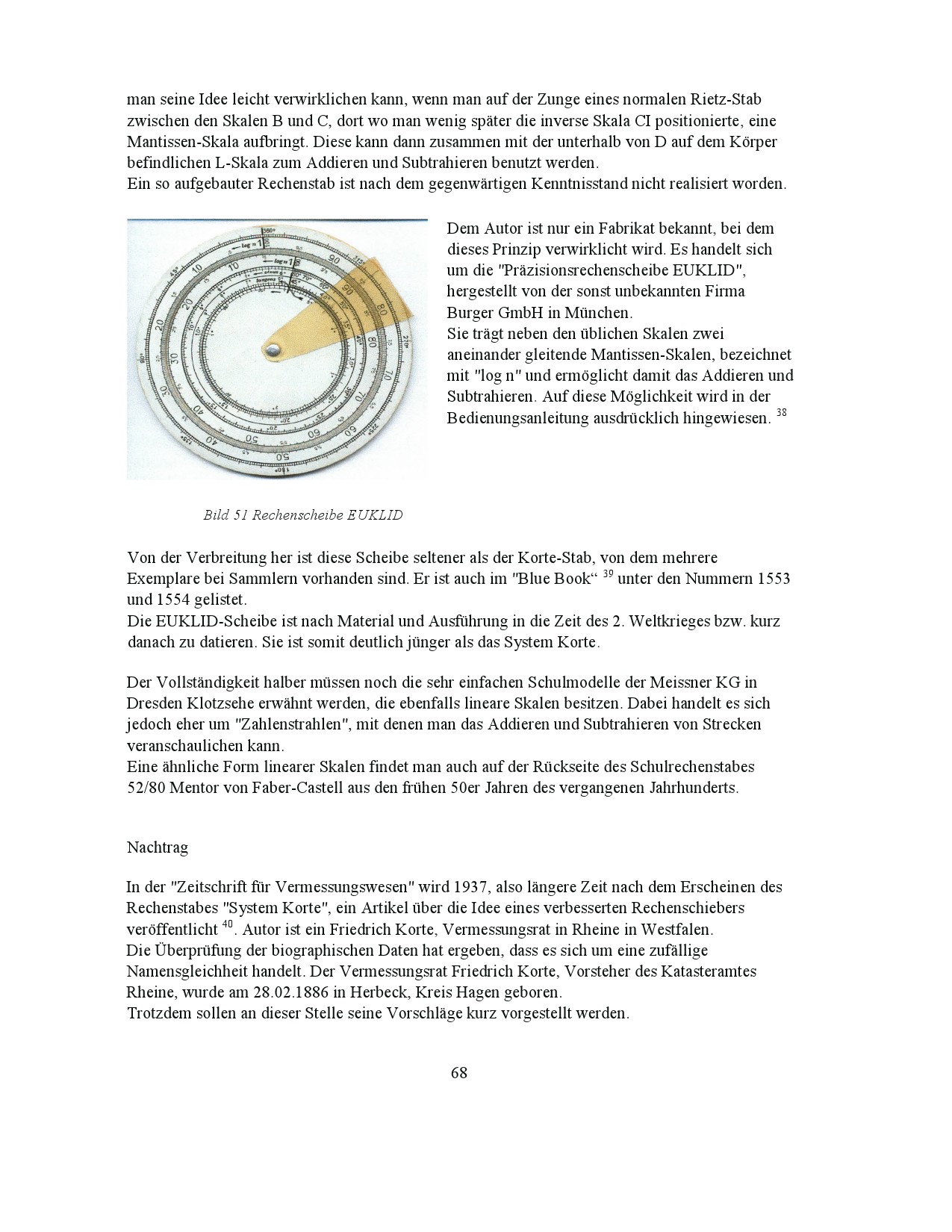 man seine Idee leicht verwirklichen kann, wenn man auf der Zunge eines normalen Rietz-Stab zwischen den Skalen B und C, dort wo man wenig später die inverse Skala CI positionierte, eine Mantissen-Skala aufbringt. Diese kann dann zusammen mit der unterhalb von D auf dem Körper befindlichen L-Skala zum Addieren und Subtrahieren benutzt werden.
Ein so aufgebauter Rechenstab ist nach dem gegenwärtigen Kenntnisstand nicht realisiert worden.

Dem Autor ist nur ein Fabrikat bekannt, bei dem dieses Prinzip verwirklicht wird. Es handelt sich um die "Präzisionsrechenscheibe EUKLID", hergestellt von der sonst unbekannten Firma Burger GmbH in München.
Sie trägt neben den üblichen Skalen zwei aneinander gleitende Mantissen-Skalen, bezeichnet mit "log n" und ermöglicht damit das Addieren und Subtrahieren. Auf diese Möglichkeit wird in der Bedienungsanleitung ausdrücklich hingewiesen. $^{38}$

Bild 51 Rechenscheibe EUKLID

Von der Verbreitung her ist diese Scheibe seltener als der Korte-Stab, von dem mehrere Exemplare bei Sammlern vorhanden sind. Er ist auch im "Blue Book“ $^{39}$ unter den Nummern 1553 und 1554 gelistet.
Die EUKLID-Scheibe ist nach Material und Ausführung in die Zeit des 2. Weltkrieges bzw. kurz danach zu datieren. Sie ist somit deutlich jünger als das System Korte.

Der Vollständigkeit halber müssen noch die sehr einfachen Schulmodelle der Meissner KG in Dresden Klotzsehe erwähnt werden, die ebenfalls lineare Skalen besitzen. Dabei handelt es sich jedoch eher um "Zahlenstrahlen", mit denen man das Addieren und Subtrahieren von Strecken veranschaulichen kann.
Eine ähnliche Form linearer Skalen findet man auch auf der Rückseite des Schulrechenstabes 52/80 Mentor von Faber-Castell aus den frühen 50er Jahren des vergangenen Jahrhunderts.

Nachtrag

In der "Zeitschrift für Vermessungswesen" wird 1937, also längere Zeit nach dem Erscheinen des Rechenstabes "System Korte", ein Artikel über die Idee eines verbesserten Rechenschiebers veröffentlicht $^{40}$. Autor ist ein Friedrich Korte, Vermessungsrat in Rheine in Westfalen.
Die Überprüfung der biographischen Daten hat ergeben, dass es sich um eine zufällige Namensgleichheit handelt. Der Vermessungsrat Friedrich Korte, Vorsteher des Katasteramtes Rheine, wurde am 28.02.1886 in Herbeck, Kreis Hagen geboren.
Trotzdem sollen an dieser Stelle seine Vorschläge kurz vorgestellt werden.

68